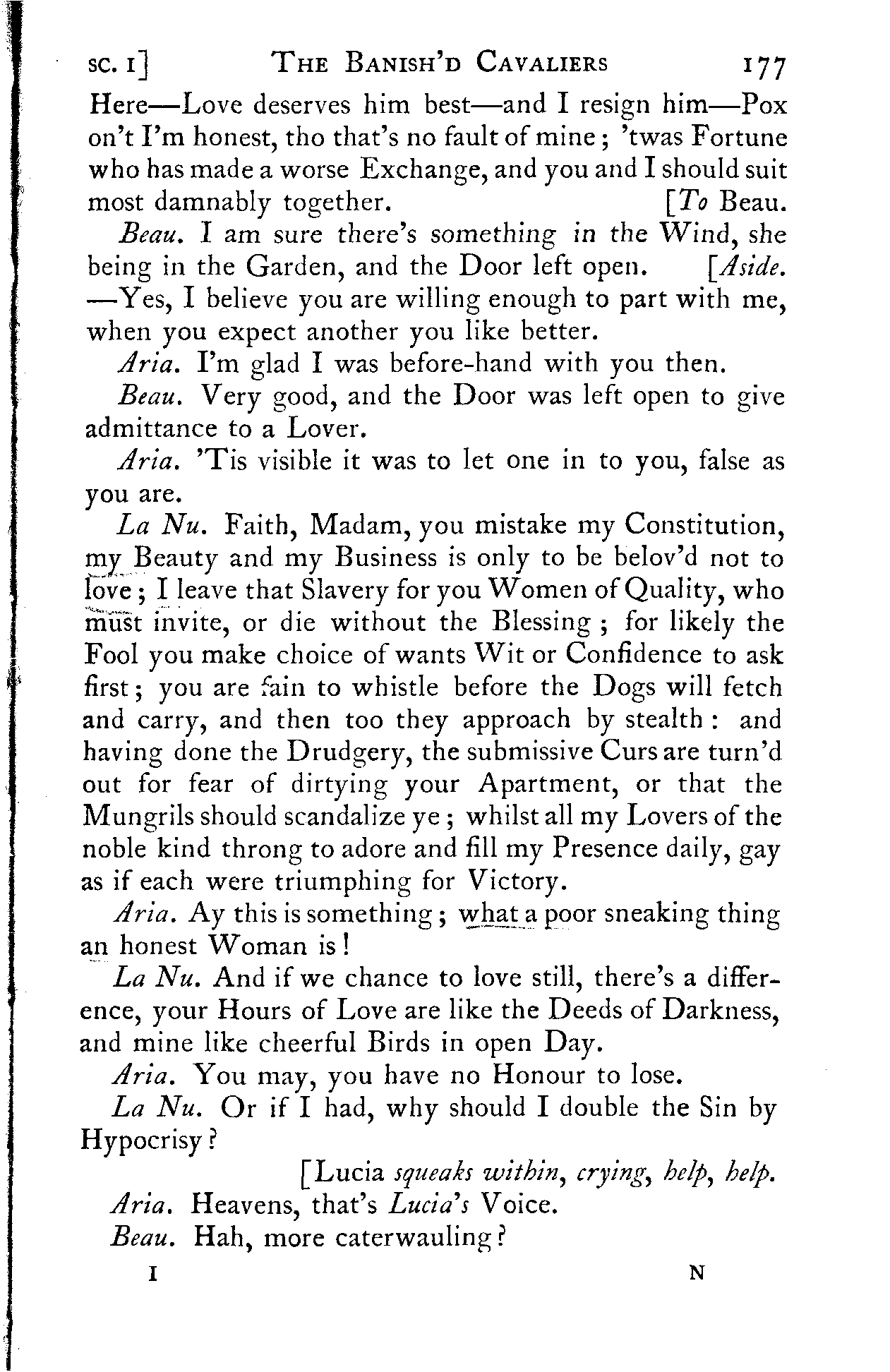 SC. I] THE BANISH'D CAVALIERS 177

Here—Love deserves him best—and I resign him—Pox on't I'm honest, tho that's no fault of mine; 'twas Fortune who has made a worse Exchange, and you and I should suit most damnably together. [To Beau.

Beau. I am sure there's something in the Wind, she being in the Garden, and the Door left open. [Aside. —Yes, I believe you are willing enough to part with me, when you expect another you like better.

Aria. I'm glad I was before-hand with you then.

Beau. Very good, and the Door was left open to give admittance to a Lover.

Aria. 'Tis visible it was to let one in to you, false as you are.

La Nu. Faith, Madam, you mistake my Constitution, my Beauty and my Business is only to be belov'd not to love; I leave that Slavery for you Women of Quality, who must invite, or die without the Blessing; for likely the Fool you make choice of wants Wit or Confidence to ask first; you are fain to whistle before the Dogs will fetch and carry, and then too they approach by stealth: and having done the Drudgery, the submissive Curs are turn'd out for fear of dirtying your Apartment, or that the Mungrils should scandalize ye; whilst all my Lovers of the noble kind throng to adore and fill my Presence daily, gay as if each were triumphing for Victory.

Aria. Ay this is something; what a poor sneaking thing an honest Woman is!

La Nu. And if we chance to love still, there's a difference, your Hours of Love are like the Deeds of Darkness, and mine like cheerful Birds in open Day.

Aria. You may, you have no Honour to lose.

La Nu. Or if I had, why should I double the Sin by Hypocrisy?

[Lucia squeaks within, crying, help, help.

Aria. Heavens, that's Lucia's Voice.

Beau. Hah, more caterwauling?

I N